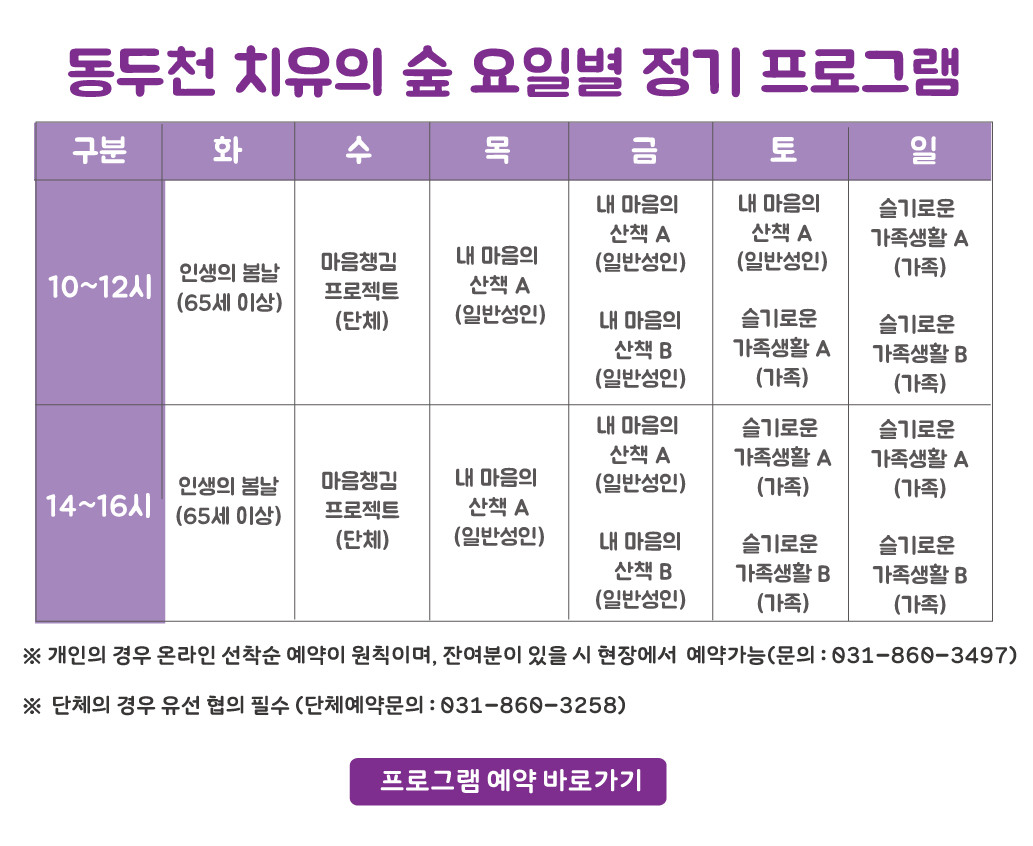 동두천 치유의 숲 요일별 정기 프로그램

| 구분 | 화 | 수 | 목 | 금 | 토 | 일 |
|---|---|---|---|---|---|---|
| 10~12시 | 인생의 봄날 (65세 이상) | 마음챙김 프로젝트 (단체) | 내 마음의 산책 A (일반성인) | 내 마음의 산책 A (일반성인) 내 마음의 산책 B (일반성인) | 내 마음의 산책 A (일반성인) 슬기로운 가족생활 A (가족) | 슬기로운 가족생활 A (가족) 슬기로운 가족생활 B (가족) |
| 14~16시 | 인생의 봄날 (65세 이상) | 마음챙김 프로젝트 (단체) | 내 마음의 산책 A (일반성인) | 내 마음의 산책 A (일반성인) 내 마음의 산책 B (일반성인) | 슬기로운 가족생활 A (가족) 슬기로운 가족생활 B (가족) | 슬기로운 가족생활 A (가족) 슬기로운 가족생활 B (가족) |

※ 개인의 경우 온라인 선착순 예약이 원칙이며, 잔여분이 있을 시 현장에서 예약가능(문의 : 031-860-3497)

※ 단체의 경우 유선 협의 필수 (단체예약문의 : 031-860-3258)

프로그램 예약 바로가기